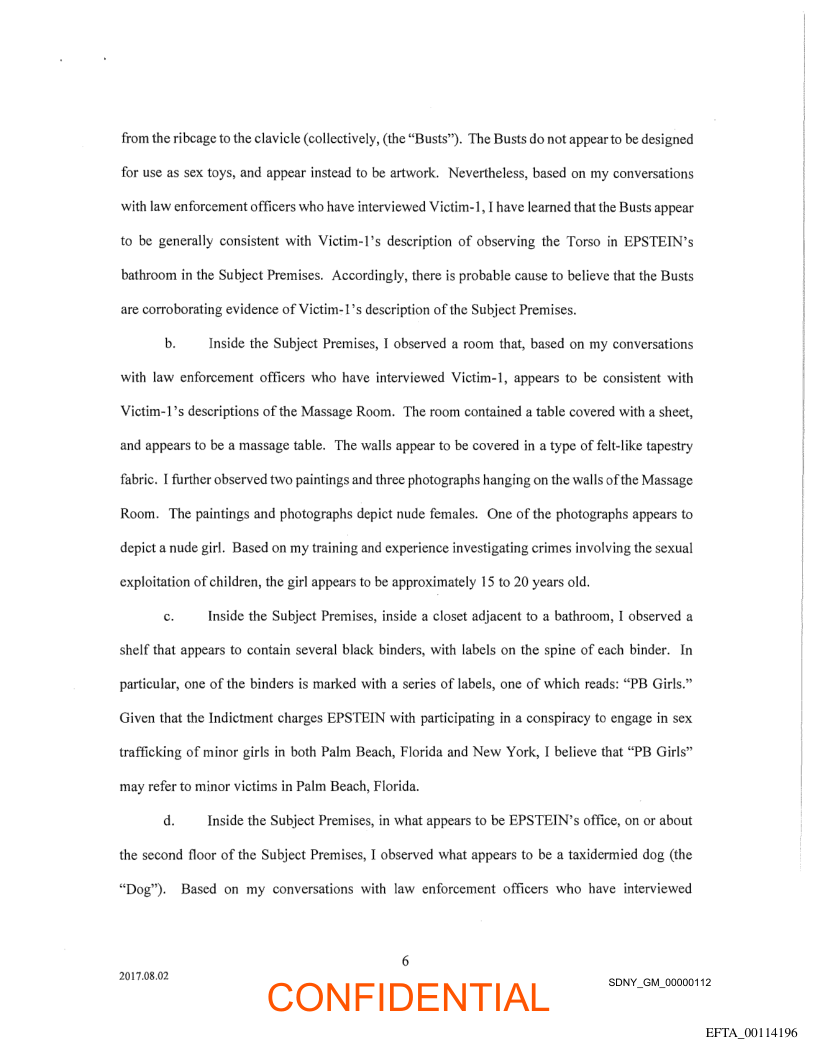 from the ribcage to the clavicle (collectively, (the "Busts"). The Busts do not appear to be designed for use as sex toys, and appear instead to be artwork. Nevertheless, based on my conversations with law enforcement officers who have interviewed Victim-1, I have learned that the Busts appear to be generally consistent with Victim-1's description of observing the Torso in EPSTEIN's bathroom in the Subject Premises. Accordingly, there is probable cause to believe that the Busts are corroborating evidence of Victim-1's description of the Subject Premises.

b. Inside the Subject Premises, I observed a room that, based on my conversations with law enforcement officers who have interviewed Victim-1, appears to be consistent with Victim-1's descriptions of the Massage Room. The room contained a table covered with a sheet, and appears to be a massage table. The walls appear to be covered in a type of felt-like tapestry fabric. I further observed two paintings and three photographs hanging on the walls of the Massage Room. The paintings and photographs depict nude females. One of the photographs appears to depict a nude girl. Based on my training and experience investigating crimes involving the sexual exploitation of children, the girl appears to be approximately 15 to 20 years old.

c. Inside the Subject Premises, inside a closet adjacent to a bathroom, I observed a shelf that appears to contain several black binders, with labels on the spine of each binder. In particular, one of the binders is marked with a series of labels, one of which reads: "PB Girls." Given that the Indictment charges EPSTEIN with participating in a conspiracy to engage in sex trafficking of minor girls in both Palm Beach, Florida and New York, I believe that "PB Girls" may refer to minor victims in Palm Beach, Florida.

d. Inside the Subject Premises, in what appears to be EPSTEIN's office, on or about the second floor of the Subject Premises, I observed what appears to be a taxidermied dog (the "Dog"). Based on my conversations with law enforcement officers who have interviewed

2017.08.02

6

CONFIDENTIAL

SDNY_GM_00000112

EFTA_00114196